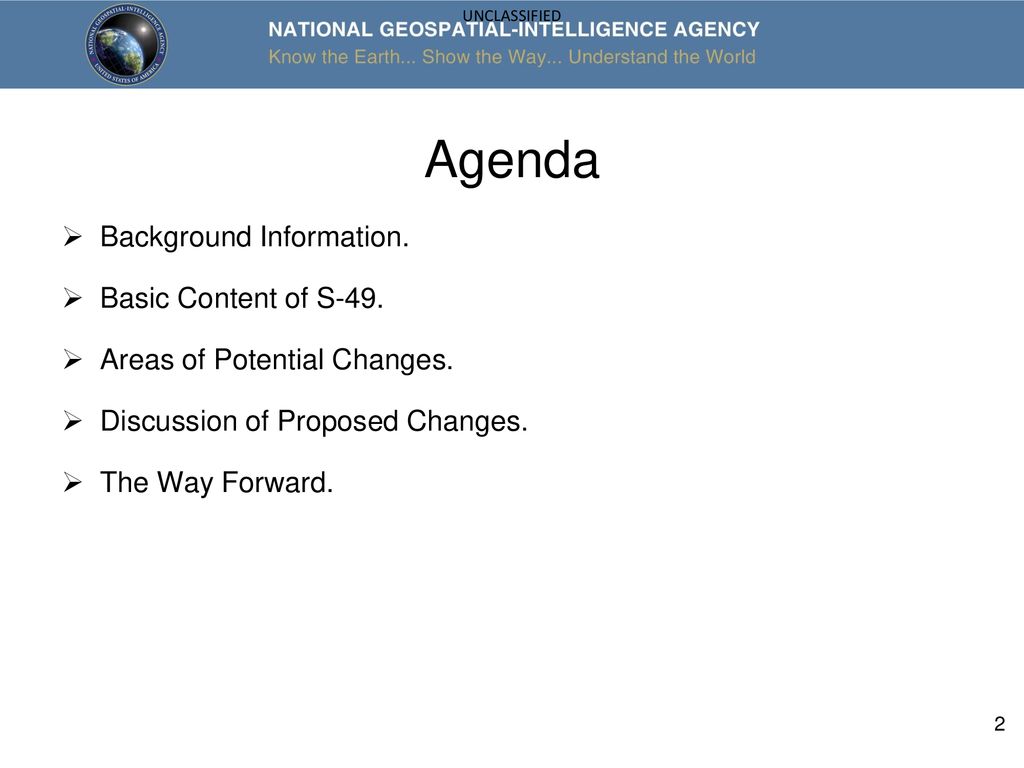 UNCLASSIFIED

NATIONAL GEOSPATIAL-INTELLIGENCE AGENCY
Know the Earth... Show the Way... Understand the World

NATIONAL GEOSPATIAL-INTELLIGENCE AGENCY UNITED STATES OF AMERICA

Agenda

➢ Background Information.

➢ Basic Content of S-49.

➢ Areas of Potential Changes.

➢ Discussion of Proposed Changes.

➢ The Way Forward.

2